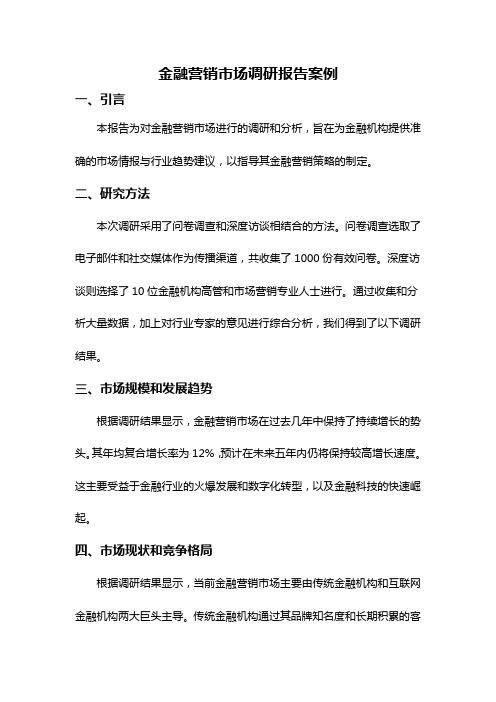 金融营销市场调研报告案例

一、引言

本报告为对金融营销市场进行的调研和分析，旨在为金融机构提供准确的市场情报与行业趋势建议，以指导其金融营销策略的制定。

二、研究方法

本次调研采用了问卷调查和深度访谈相结合的方法。问卷调查选取了电子邮件和社交媒体作为传播渠道，共收集了 1000 份有效问卷。深度访谈则选择了 10 位金融机构高管和市场营销专业人士进行。通过收集和分析大量数据，加上对行业专家的意见进行综合分析，我们得到了以下调研结果。

三、市场规模和发展趋势

根据调研结果显示，金融营销市场在过去几年中保持了持续增长的势头。其年均复合增长率为 12%，预计在未来五年内仍将保持较高增长速度。这主要受益于金融行业的火爆发展和数字化转型，以及金融科技的快速崛起。

四、市场现状和竞争格局

根据调研结果显示，当前金融营销市场主要由传统金融机构和互联网金融机构两大巨头主导。传统金融机构通过其品牌知名度和长期积累的客